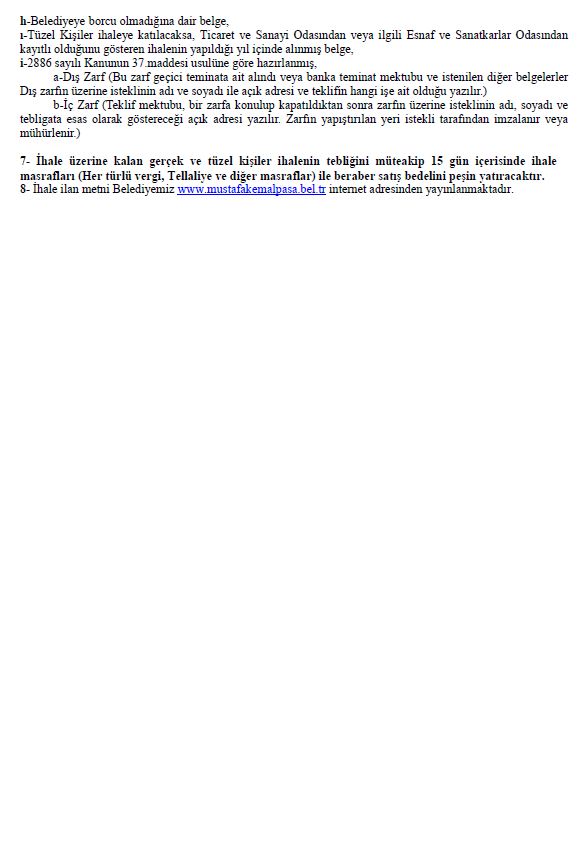 h-Belediyeye borcu olmadığına dair belge,
ı-Tüzel Kişiler ihaleye katılacaksa, Ticaret ve Sanayi Odasından veya ilgili Esnaf ve Sanatkarlar Odasından kayıtlı olduğunu gösteren ihalenin yapıldığı yıl içinde alınmış belge,
i-2886 sayılı Kanunun 37.maddesi usulüne göre hazırlanmış,

a-Dış Zarf (Bu zarf geçici teminata ait alındı veya banka teminat mektubu ve istenilen diğer belgelerler Dış zarfın üzerine isteklinin adı ve soyadı ile açık adresi ve teklifin hangi işe ait olduğu yazılır.)

b-İç Zarf (Teklif mektubu, bir zarfa konulup kapatıldıktan sonra zarfın üzerine isteklinin adı, soyadı ve tebligata esas olarak göstereceği açık adresi yazılır. Zarfın yapıştırılan yeri istekli tarafından imzalanır veya mühürlenir.)

7- İhale üzerine kalan gerçek ve tüzel kişiler ihalenin tebliğini müteakip 15 gün içerisinde ihale masrafları (Her türlü vergi, Tellaliye ve diğer masraflar) ile beraber satış bedelini peşin yatıracaktır.
8- İhale ilan metni Belediyemiz www.mustafakemalpasa.bel.tr internet adresinden yayınlanmaktadır.